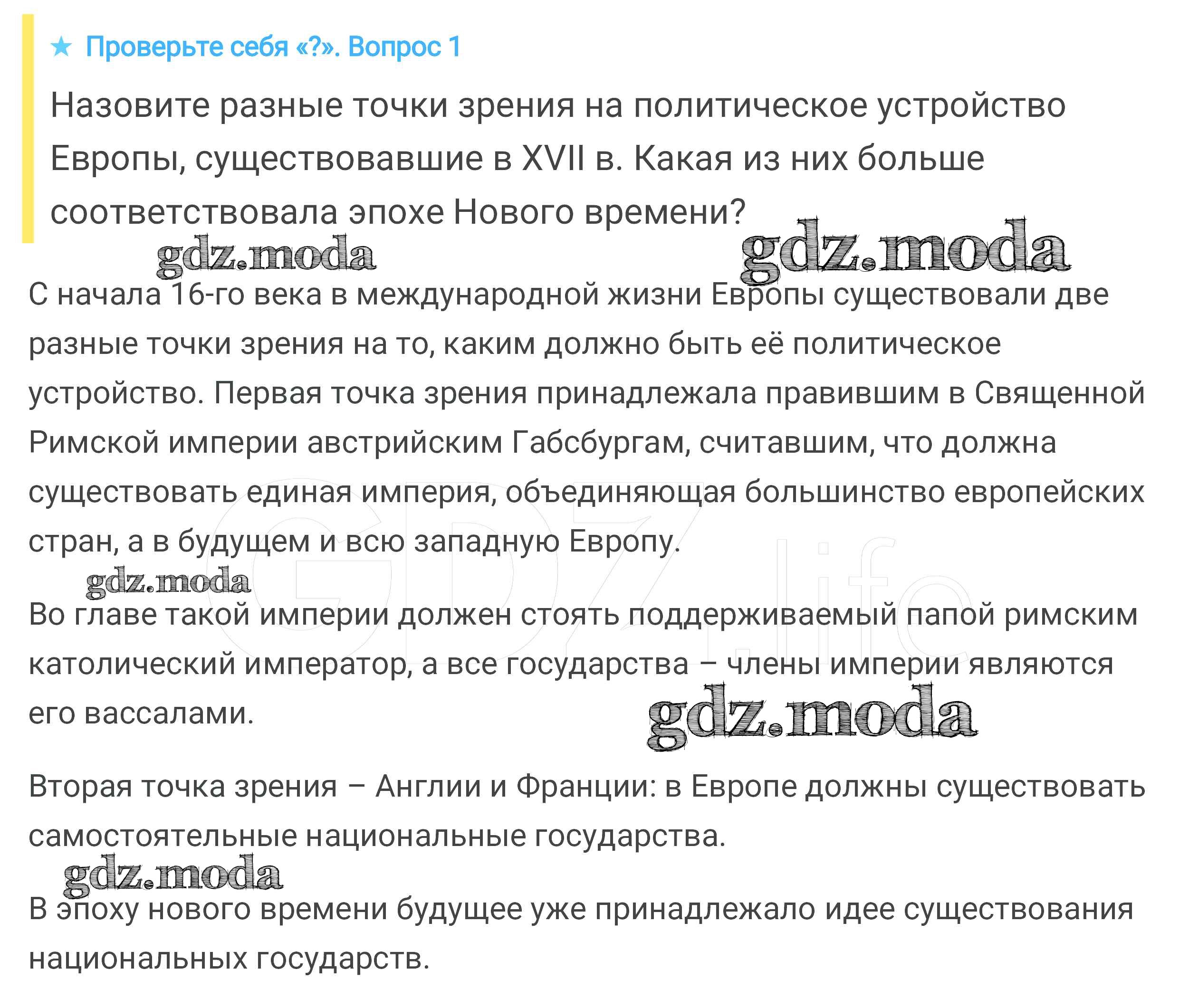 ★ Проверьте себя «?». Вопрос 1

Назовите разные точки зрения на политическое устройство Европы, существовавшие в XVII в. Какая из них больше соответствовала эпохе Нового времени?

gdz.moda gdz.moda

С начала 16-го века в международной жизни Европы существовали две разные точки зрения на то, каким должно быть её политическое устройство. Первая точка зрения принадлежала правившим в Священной Римской империи австрийским Габсбургам, считавшим, что должна существовать единая империя, объединяющая большинство европейских стран, а в будущем и всю западную Европу.

gdz.moda

GDZ.life

Во главе такой империи должен стоять поддерживаемый папой римским католический император, а все государства – члены империи являются его вассалами.

gdz.moda

Вторая точка зрения – Англии и Франции: в Европе должны существовать самостоятельные национальные государства.

gdz.moda

В эпоху нового времени будущее уже принадлежало идее существования национальных государств.